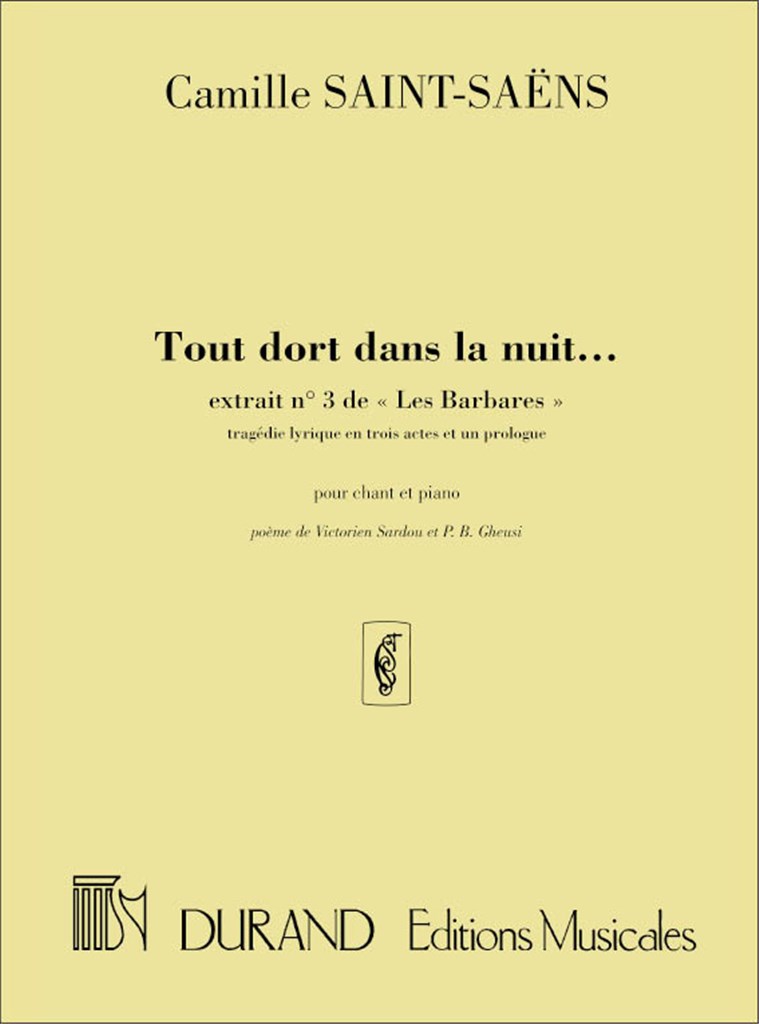 Camille SAINT-SAËNS

Tout dort dans la nuit...

extrait n° 3 de « Les Barbares »

tragédie lyrique en trois actes et un prologue

pour chant et piano

poème de Victorien Sardou et P. B. Gheusi

DURAND Editions Musicales